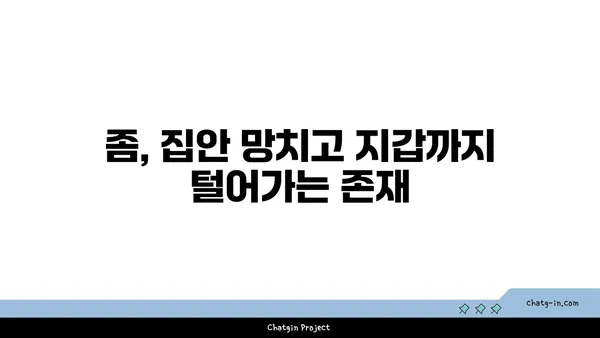 좀, 집안 망치고 지갑까지 털어가는 존재

chatg-in.com

Chatgin Project